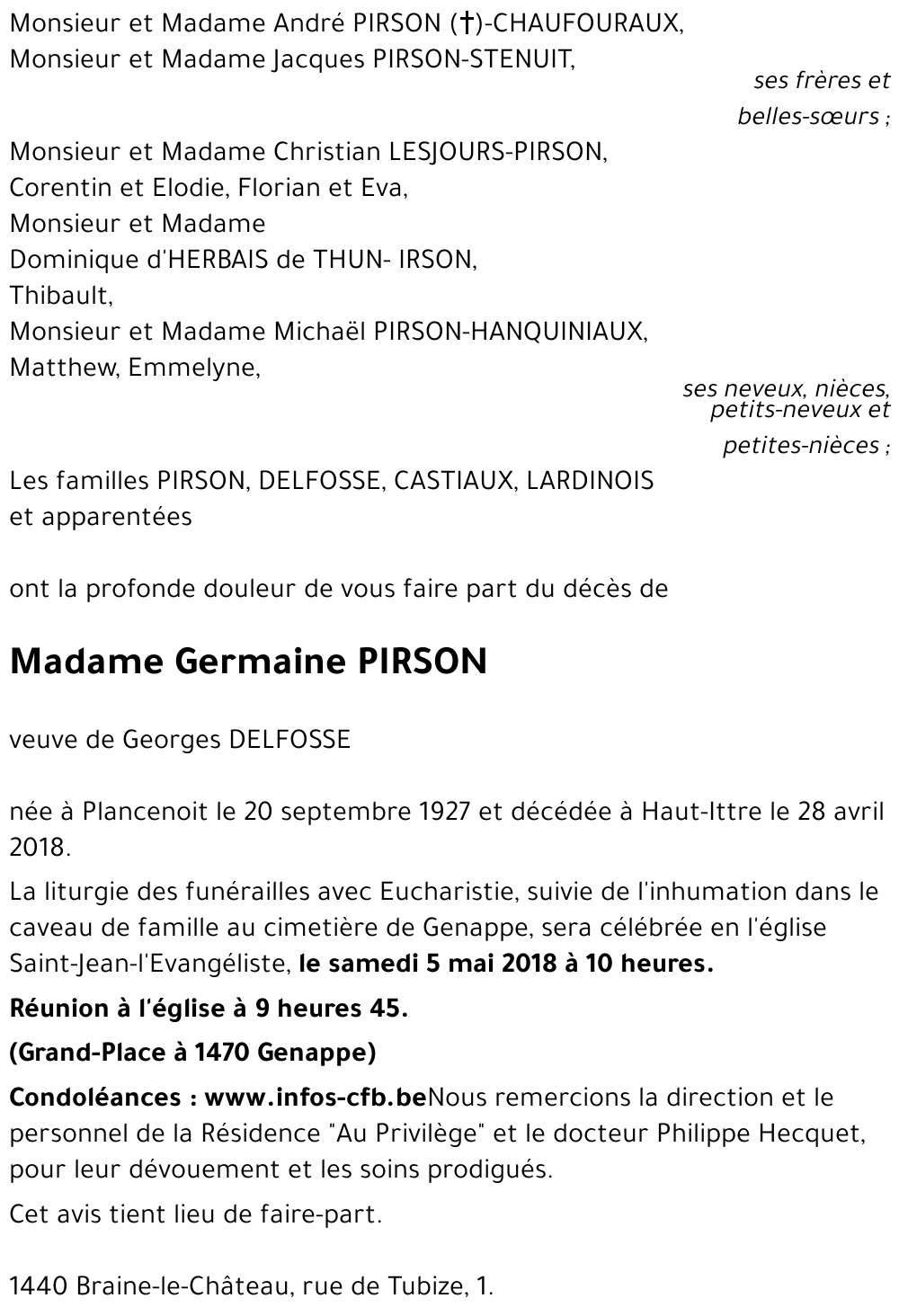 Monsieur et Madame André PIRSON (†)-CHAUFOURAUX,
Monsieur et Madame Jacques PIRSON-STENUIT,

ses frères et belles-sœurs ;

Monsieur et Madame Christian LESJOURS-PIRSON,
Corentin et Elodie, Florian et Eva,
Monsieur et Madame
Dominique d'HERBAIS de THUN- IRSON,
Thibault,
Monsieur et Madame Michaël PIRSON-HANQUINIAUX,
Matthew, Emmelyne,

ses neveux, nièces, petits-neveux et petites-nièces ;

Les familles PIRSON, DELFOSSE, CASTIAUX, LARDINOIS et apparentées

ont la profonde douleur de vous faire part du décès de

Madame Germaine PIRSON

veuve de Georges DELFOSSE

née à Plancenoit le 20 septembre 1927 et décédée à Haut-Ittre le 28 avril 2018.

La liturgie des funérailles avec Eucharistie, suivie de l'inhumation dans le caveau de famille au cimetière de Genappe, sera célébrée en l'église Saint-Jean-l'Evangéliste, le samedi 5 mai 2018 à 10 heures.

Réunion à l'église à 9 heures 45.

(Grand-Place à 1470 Genappe)

Condoléances : www.infos-cfb.beNous remercions la direction et le personnel de la Résidence "Au Privilège" et le docteur Philippe Hecquet, pour leur dévouement et les soins prodigués.

Cet avis tient lieu de faire-part.

1440 Braine-le-Château, rue de Tubize, 1.